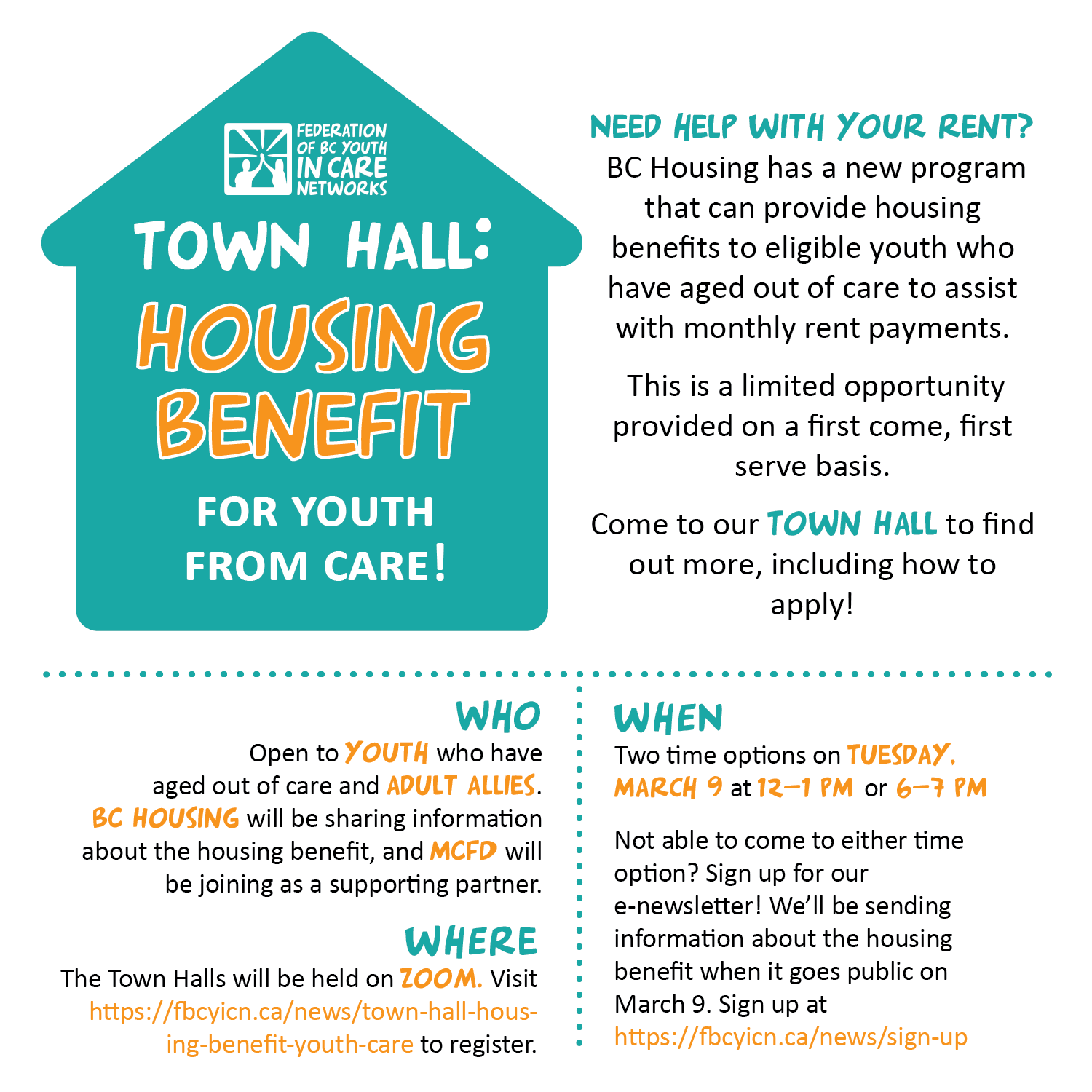 FEDERATION OF BC YOUTH IN CARE NETWORKS

TOWN HALL: HOUSING BENEFIT

FOR YOUTH FROM CARE!

NEED HELP WITH YOUR RENT?

BC Housing has a new program that can provide housing benefits to eligible youth who have aged out of care to assist with monthly rent payments.

This is a limited opportunity provided on a first come, first serve basis.

Come to our TOWN HALL to find out more, including how to apply!

WHO

Open to YOUTH who have aged out of care and ADULT ALLIES. BC HOUSING will be sharing information about the housing benefit, and MCFD will be joining as a supporting partner.

WHERE

The Town Halls will be held on ZOOM. Visit https://fbcyicn.ca/news/town-hall-housing-benefit-youth-care to register.

WHEN

Two time options on TUESDAY, MARCH 9 at 12–1 PM or 6–7 PM

Not able to come to either time option? Sign up for our e-newsletter! We'll be sending information about the housing benefit when it goes public on March 9. Sign up at https://fbcyicn.ca/news/sign-up